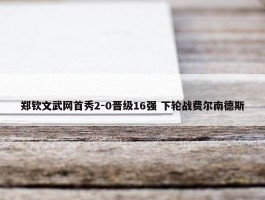 郑钦文武网首秀2-0晋级16强 下轮战费尔南德斯